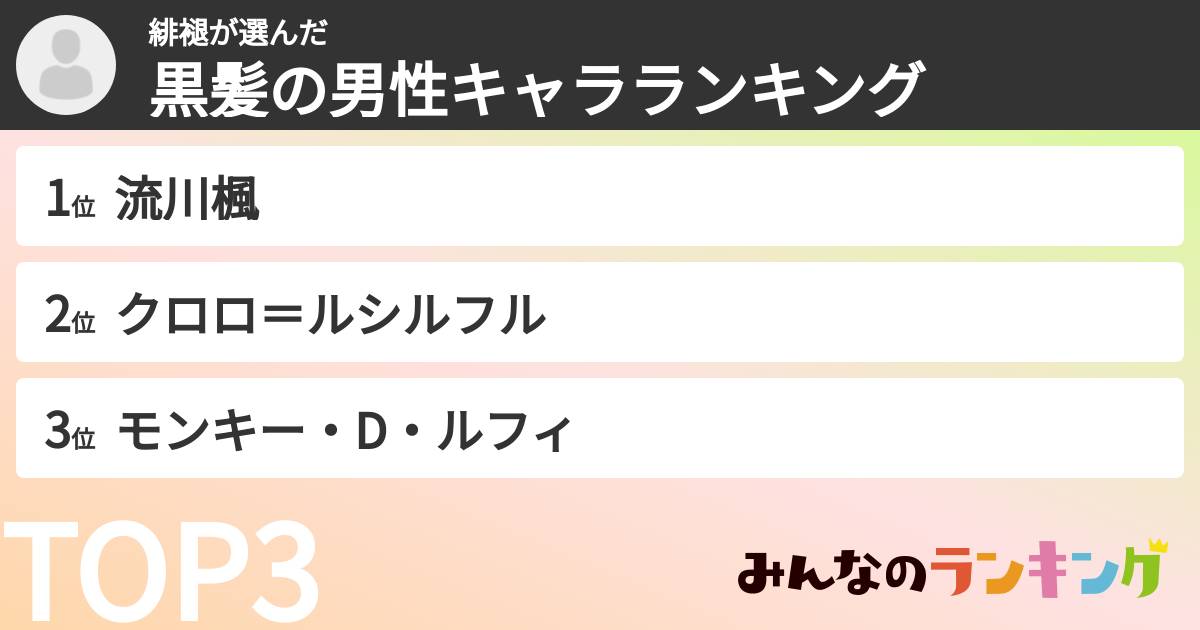 緋褪が選んだ
黒髪の男性キャラランキング

1位 流川楓

2位 クロロ＝ルシルフル

3位 モンキー・D・ルフィ

TOP3

みんなのランキング